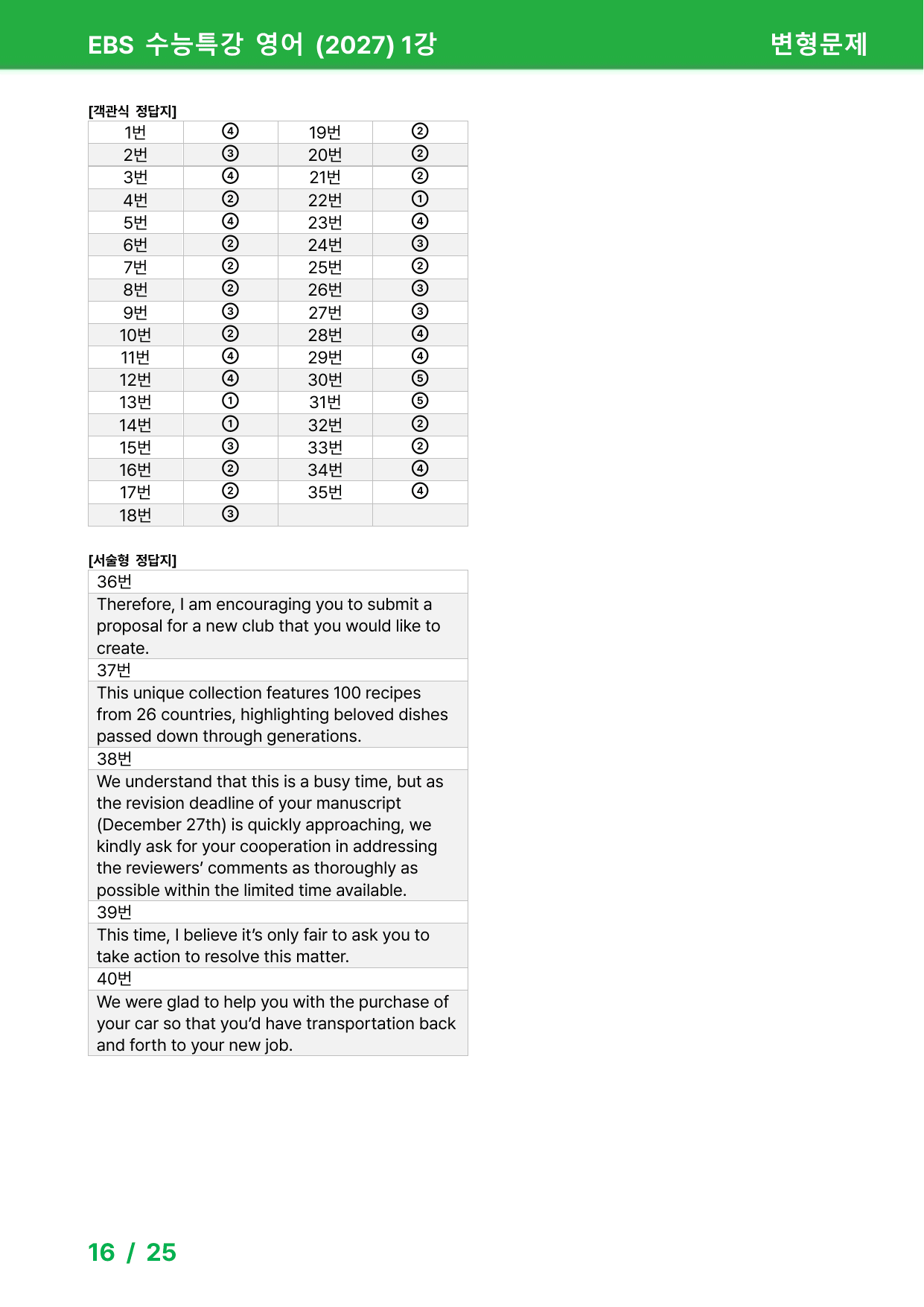 EBS 수능특강 영어 (2027) 1강 변형문제

[객관식 정답지]

| 1번 | ④ | 19번 | ② |
|---|---|---|---|
| 2번 | ③ | 20번 | ② |
| 3번 | ④ | 21번 | ② |
| 4번 | ② | 22번 | ① |
| 5번 | ④ | 23번 | ④ |
| 6번 | ② | 24번 | ③ |
| 7번 | ② | 25번 | ② |
| 8번 | ② | 26번 | ③ |
| 9번 | ③ | 27번 | ③ |
| 10번 | ② | 28번 | ④ |
| 11번 | ④ | 29번 | ④ |
| 12번 | ④ | 30번 | ⑤ |
| 13번 | ① | 31번 | ⑤ |
| 14번 | ① | 32번 | ② |
| 15번 | ③ | 33번 | ② |
| 16번 | ② | 34번 | ④ |
| 17번 | ② | 35번 | ④ |
| 18번 | ③ | | |

[서술형 정답지]

36번

Therefore, I am encouraging you to submit a proposal for a new club that you would like to create.

37번

This unique collection features 100 recipes from 26 countries, highlighting beloved dishes passed down through generations.

38번

We understand that this is a busy time, but as the revision deadline of your manuscript (December 27th) is quickly approaching, we kindly ask for your cooperation in addressing the reviewers' comments as thoroughly as possible within the limited time available.

39번

This time, I believe it's only fair to ask you to take action to resolve this matter.

40번

We were glad to help you with the purchase of your car so that you'd have transportation back and forth to your new job.

16 / 25